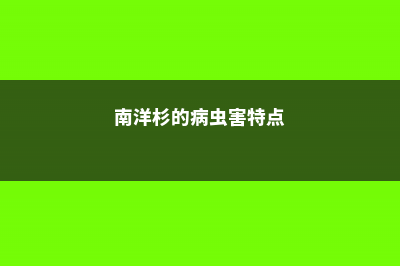 南洋杉的病虫害特点